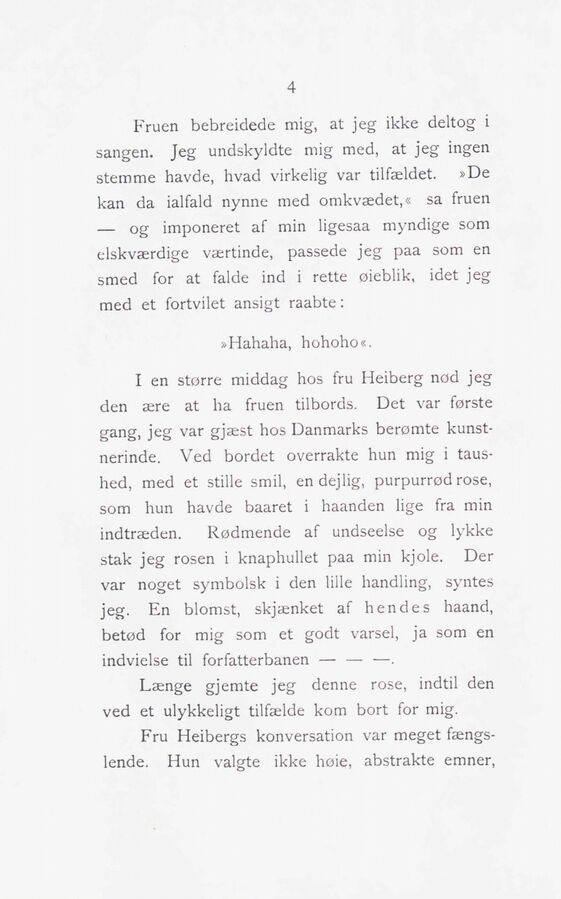 4

Fruen bebreidede mig, at jeg ikke deltog i sangen. Jeg undskyldte mig med, at jeg ingen stemme havde, hvad virkelig var tilfældet. »De kan da ialfald nynne med omkvædet,« sa fruen — og imponeret af min ligesaa myndige som elskværdige værtinde, passede jeg paa som en smed for at falde ind i rette øieblik, idet jeg med et fortvilet ansigt raabte:

»Hahaha, hohoho«.

I en større middag hos fru Heiberg nød jeg den ære at ha fruen tilbords. Det var første gang, jeg var gjæst hos Danmarks berømte kunstnerinde. Ved bordet overrakte hun mig i taushed, med et stille smil, en dejlig, purpurrød rose, som hun havde baaret i haanden lige fra min indtræden. Rødmende af undseelse og lykke stak jeg rosen i knaphullet paa min kjole. Der var noget symbolsk i den lille handling, syntes jeg. En blomst, skjænket af hendes haand, betød for mig som et godt varsel, ja som en indvielse til forfatterbanen — — —.

Længe gjemte jeg denne rose, indtil den ved et ulykkeligt tilfælde kom bort for mig.

Fru Heibergs konversation var meget fængslende. Hun valgte ikke høie, abstrakte emner,